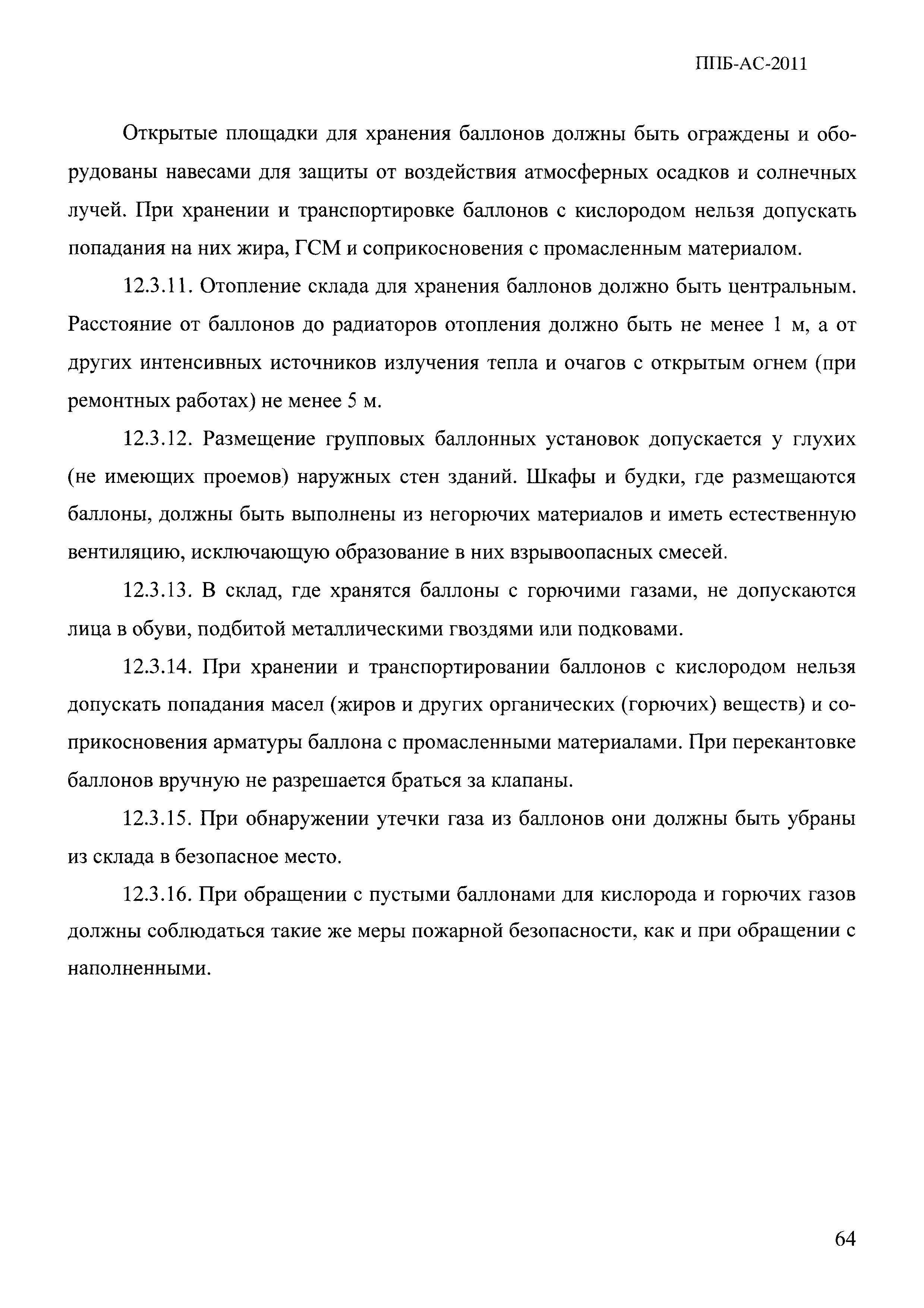 ППБ-АС-2011

Открытые площадки для хранения баллонов должны быть ограждены и оборудованы навесами для защиты от воздействия атмосферных осадков и солнечных лучей. При хранении и транспортировке баллонов с кислородом нельзя допускать попадания на них жира, ГСМ и соприкосновения с промасленным материалом.

12.3.11. Отопление склада для хранения баллонов должно быть центральным. Расстояние от баллонов до радиаторов отопления должно быть не менее 1 м, а от других интенсивных источников излучения тепла и очагов с открытым огнем (при ремонтных работах) не менее 5 м.

12.3.12. Размещение групповых баллонных установок допускается у глухих (не имеющих проемов) наружных стен зданий. Шкафы и будки, где размещаются баллоны, должны быть выполнены из негорючих материалов и иметь естественную вентиляцию, исключающую образование в них взрывоопасных смесей.

12.3.13. В склад, где хранятся баллоны с горючими газами, не допускаются лица в обуви, подбитой металлическими гвоздями или подковами.

12.3.14. При хранении и транспортировании баллонов с кислородом нельзя допускать попадания масел (жиров и других органических (горючих) веществ) и соприкосновения арматуры баллона с промасленными материалами. При перекантовке баллонов вручную не разрешается браться за клапаны.

12.3.15. При обнаружении утечки газа из баллонов они должны быть убраны из склада в безопасное место.

12.3.16. При обращении с пустыми баллонами для кислорода и горючих газов должны соблюдаться такие же меры пожарной безопасности, как и при обращении с наполненными.

64